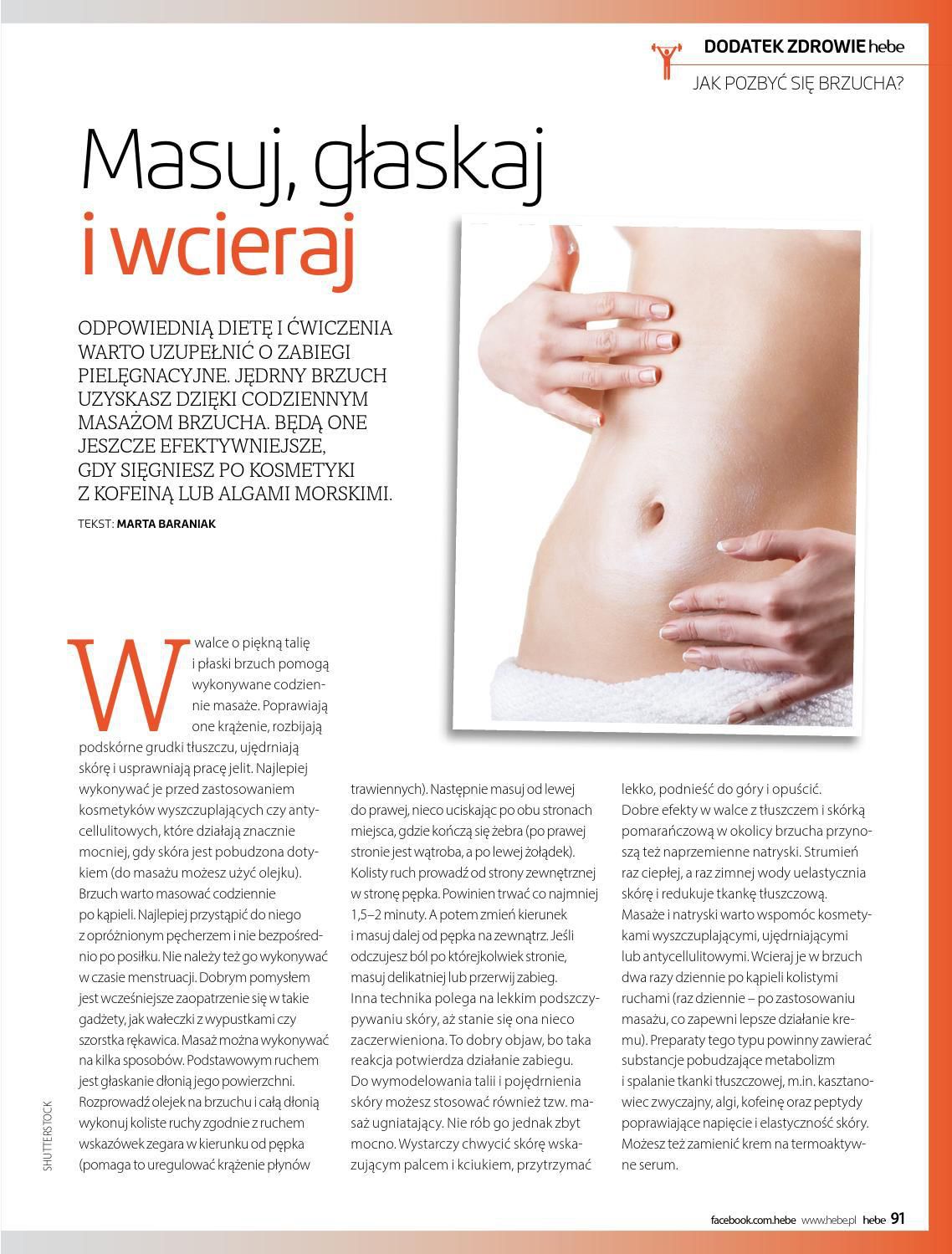 DODATEK ZDROWIE hebe

JAK POZBYĆ SIĘ BRZUCHA?

Masuj, głaskaj i wcieraj

ODPOWIEDNIĄ DIETĘ I ĆWICZENIA WARTO UZUPEŁNIĆ O ZABIEGI PIELĘGNACYJNE. JĘDRNY BRZUCH UZYSKASZ DZIĘKI CODZIENNYM MASAŻOM BRZUCHA. BĘDĄ ONE JESZCZE EFEKTYWNIEJSZE, GDY SIĘGNIESZ PO KOSMETYKI Z KOFEINĄ LUB ALGAMI MORSKIMI.

TEKST: MARTA BARANIAK

W walce o piękną talię i płaski brzuch pomogą wykonywane codziennie masaże. Poprawiają one krążenie, rozbijają podskórne grudki tłuszczu, ujędrniają skórę i usprawniają pracę jelit. Najlepiej wykonywać je przed zastosowaniem kosmetyków wyszczuplających czy antycellulitowych, które działają znacznie mocniej, gdy skóra jest pobudzona dotykiem (do masażu możesz użyć olejku). Brzuch warto masować codziennie po kąpieli. Najlepiej przystąpić do niego z opróżnionym pęcherzem i nie bezpośrednio po posiłku. Nie należy też go wykonywać w czasie menstruacji. Dobrym pomysłem jest wcześniejsze zaopatrzenie się w takie gadżety, jak wałeczki z wypustkami czy szorstka rękawica. Masaż można wykonywać na kilka sposobów. Podstawowym ruchem jest głaskanie dłonią jego powierzchni. Rozprowadź olejek na brzuchu i całą dłonią wykonuj koliste ruchy zgodnie z ruchem wskazówek zegara w kierunku od pępka (pomaga to uregulować krążenie płynów trawiennych). Następnie masuj od lewej do prawej, nieco uciskając po obu stronach miejsca, gdzie kończą się żebra (po prawej stronie jest wątroba, a po lewej żołądek). Kolisty ruch prowadź od strony zewnętrznej w stronę pępka. Powinien trwać co najmniej 1,5–2 minuty. A potem zmień kierunek i masuj dalej od pępka na zewnątrz. Jeśli odczujesz ból po którejkolwiek stronie, masuj delikatniej lub przerwij zabieg.
Inna technika polega na lekkim podszczypywaniu skóry, aż stanie się ona nieco zaczerwieniona. To dobry objaw, bo taka reakcja potwierdza działanie zabiegu.
Do wymodelowania talii i pojędrnienia skóry możesz stosować również tzw. masaż ugniatający. Nie rób go jednak zbyt mocno. Wystarczy chwycić skórę wskazującym palcem i kciukiem, przytrzymać lekko, podnieść do góry i opuścić.
Dobre efekty w walce z tłuszczem i skórką pomarańczową w okolicy brzucha przynoszą też naprzemienne natryski. Strumień raz ciepłej, a raz zimnej wody uelastycznia skórę i redukuje tkankę tłuszczową.
Masaże i natryski warto wspomóc kosmetykami wyszczuplającymi, ujędrniającymi lub antycellulitowymi. Wcieraj je w brzuch dwa razy dziennie po kąpieli kolistymi ruchami (raz dziennie – po zastosowaniu masażu, co zapewni lepsze działanie kremu). Preparaty tego typu powinny zawierać substancje pobudzające metabolizm i spalanie tkanki tłuszczowej, m.in. kasztanowiec zwyczajny, algi, kofeinę oraz peptydy poprawiające napięcie i elastyczność skóry. Możesz też zamienić krem na termoaktywne serum.

SHUTTERSTOCK

facebook.com.hebe www.hebe.pl hebe 91